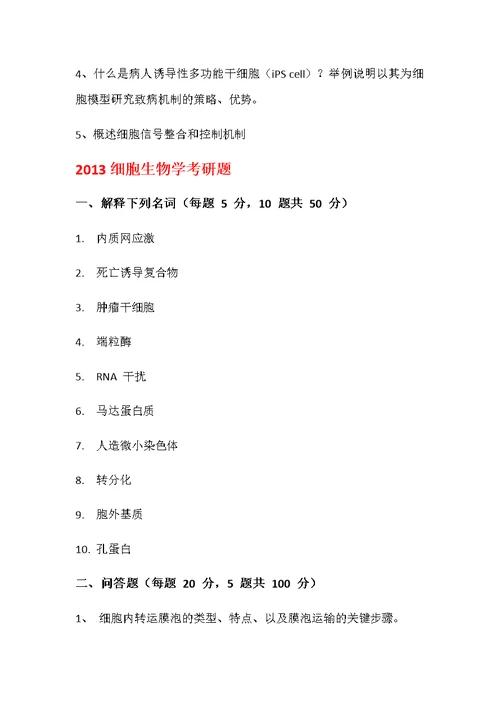 4、什么是病人诱导性多功能干细胞（iPS cell）？举例说明以其为细胞模型研究致病机制的策略、优势。

5、概述细胞信号整合和控制机制

2013 细胞生物学考研题

一、解释下列名词（每题 5 分，10 题共 50 分）

1. 内质网应激

2. 死亡诱导复合物

3. 肿瘤干细胞

4. 端粒酶

5. RNA 干扰

6. 马达蛋白质

7. 人造微小染色体

8. 转分化

9. 胞外基质

10. 孔蛋白

二、问答题（每题 20 分，5 题共 100 分）

1、 细胞内转运膜泡的类型、特点、以及膜泡运输的关键步骤。